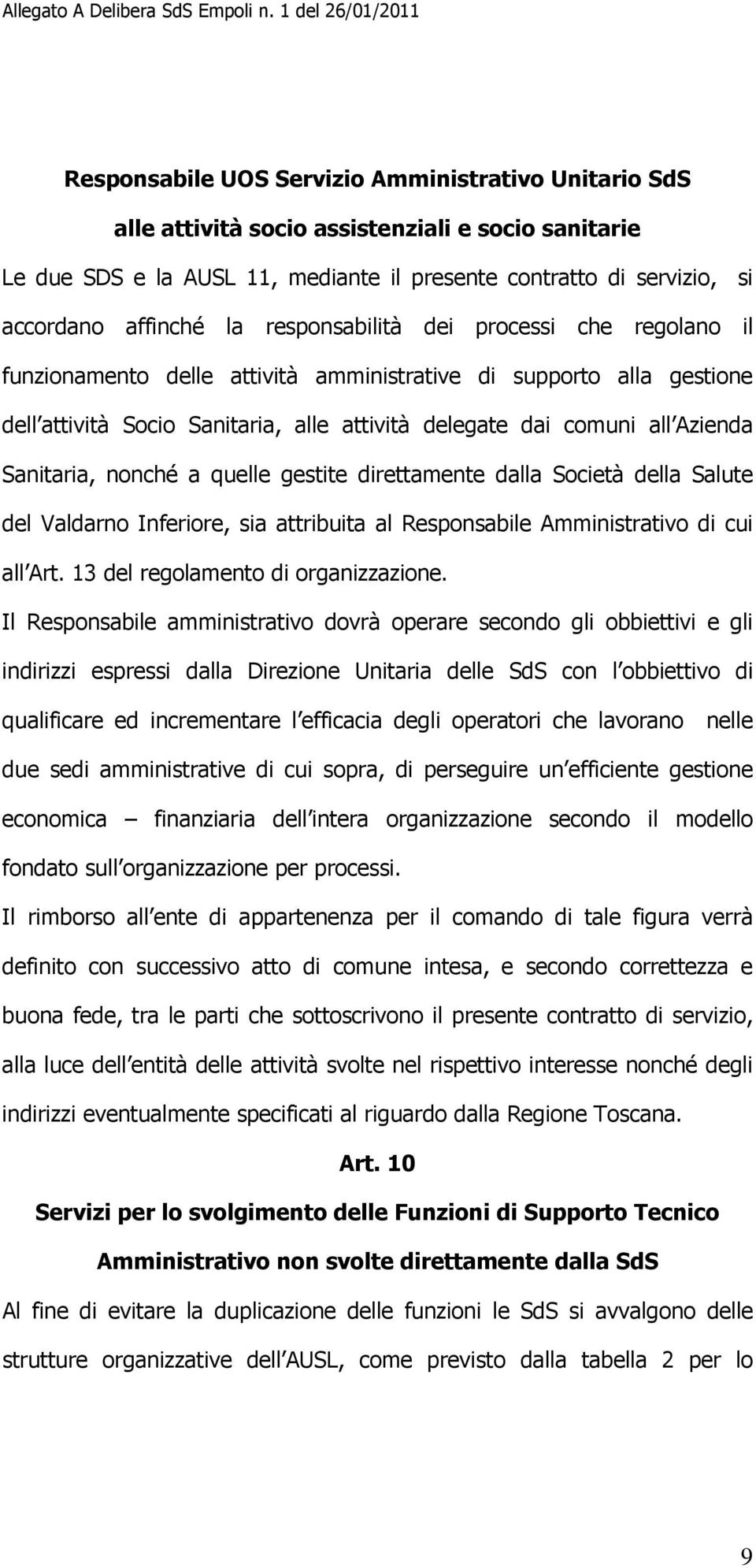 Allegato A Delibera SdS Empoli n. 1 del 26/01/2011

Responsabile UOS Servizio Amministrativo Unitario SdS alle attività socio assistenziali e socio sanitarie

Le due SDS e la AUSL 11, mediante il presente contratto di servizio, si accordano affinché la responsabilità dei processi che regolano il funzionamento delle attività amministrative di supporto alla gestione dell attività Socio Sanitaria, alle attività delegate dai comuni all Azienda Sanitaria, nonché a quelle gestite direttamente dalla Società della Salute del Valdarno Inferiore, sia attribuita al Responsabile Amministrativo di cui all Art. 13 del regolamento di organizzazione.

Il Responsabile amministrativo dovrà operare secondo gli obbiettivi e gli indirizzi espressi dalla Direzione Unitaria delle SdS con l obbiettivo di qualificare ed incrementare l efficacia degli operatori che lavorano nelle due sedi amministrative di cui sopra, di perseguire un efficiente gestione economica finanziaria dell intera organizzazione secondo il modello fondato sull organizzazione per processi.

Il rimborso all ente di appartenenza per il comando di tale figura verrà definito con successivo atto di comune intesa, e secondo correttezza e buona fede, tra le parti che sottoscrivono il presente contratto di servizio, alla luce dell entità delle attività svolte nel rispettivo interesse nonché degli indirizzi eventualmente specificati al riguardo dalla Regione Toscana.

Art. 10

Servizi per lo svolgimento delle Funzioni di Supporto Tecnico Amministrativo non svolte direttamente dalla SdS

Al fine di evitare la duplicazione delle funzioni le SdS si avvalgono delle strutture organizzative dell AUSL, come previsto dalla tabella 2 per lo

9